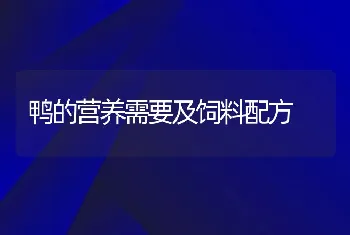 鸭的营养需要及饲料配方